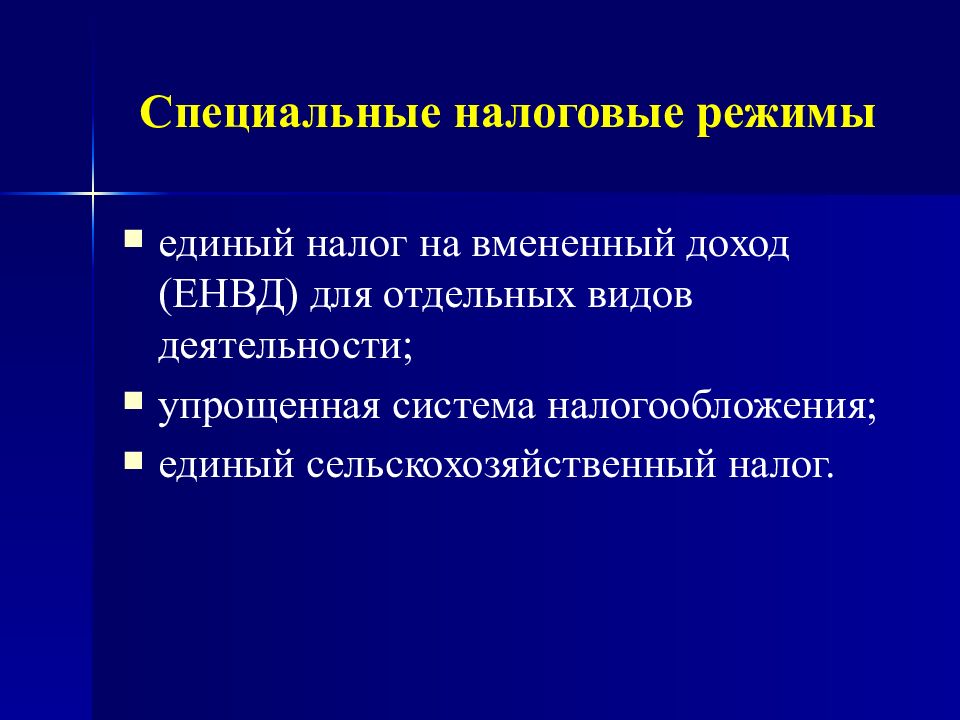 Специальные налоговые режимы

- единый налог на вмененный доход (ЕНВД) для отдельных видов деятельности;
- упрощенная система налогообложения;
- единый сельскохозяйственный налог.